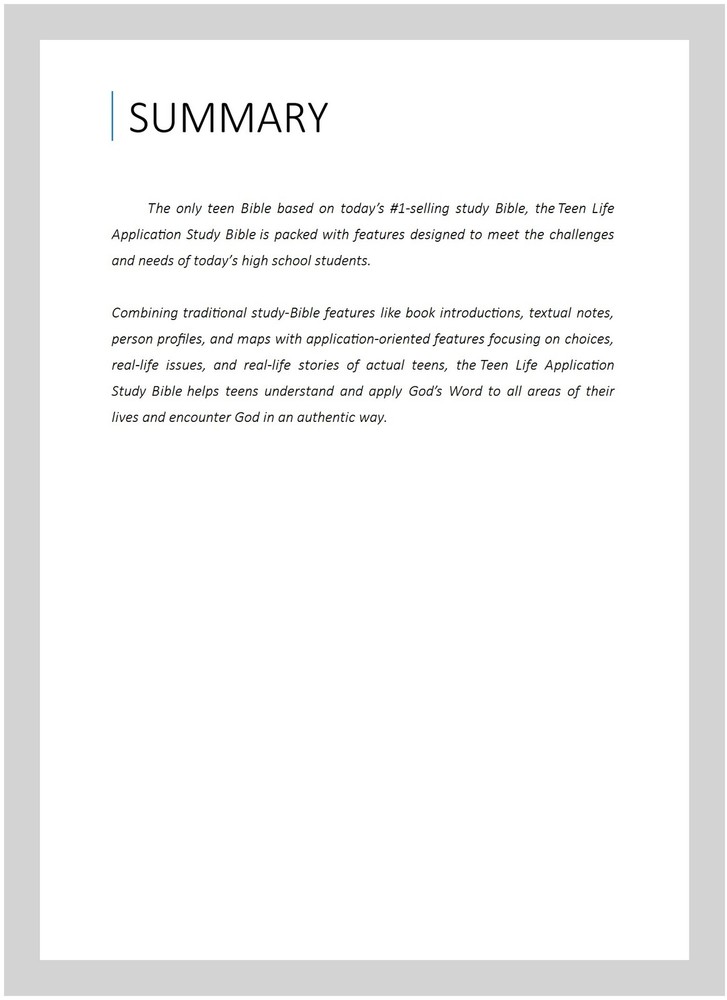 SUMMARY

The only teen Bible based on today's #1-selling study Bible, the Teen Life Application Study Bible is packed with features designed to meet the challenges and needs of today's high school students.

Combining traditional study-Bible features like book introductions, textual notes, person profiles, and maps with application-oriented features focusing on choices, real-life issues, and real-life stories of actual teens, the Teen Life Application Study Bible helps teens understand and apply God's Word to all areas of their lives and encounter God in an authentic way.